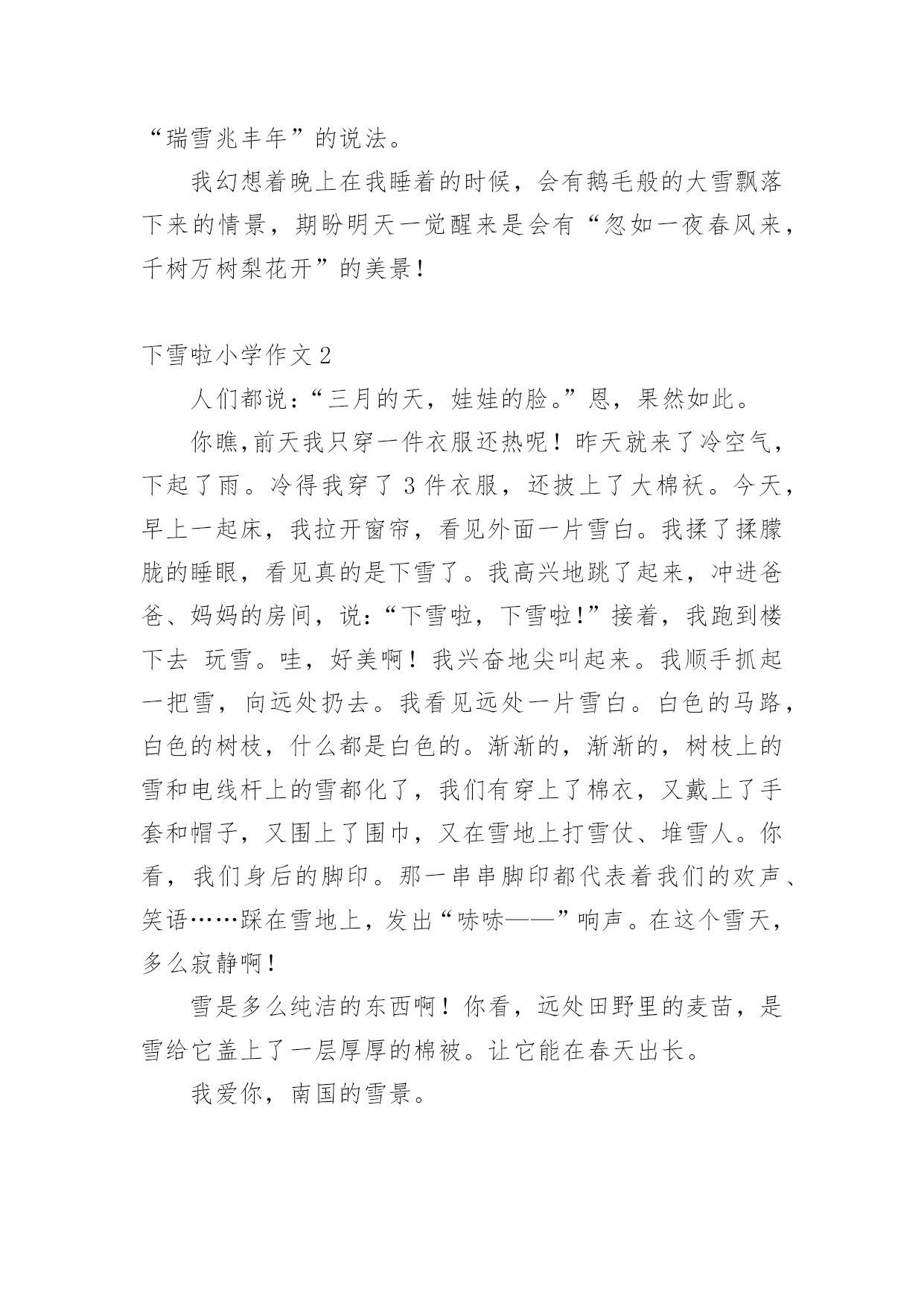 “瑞雪兆丰年”的说法。

我幻想着晚上在我睡着的时候，会有鹅毛般的大雪飘落下来的情景，期盼明天一觉醒来是会有“忽如一夜春风来，千树万树梨花开”的美景！

下雪啦小学作文 2

人们都说：“三月的天，娃娃的脸。”恩，果然如此。

你瞧,前天我只穿一件衣服还热呢！昨天就来了冷空气，下起了雨。冷得我穿了 3 件衣服，还披上了大棉袄。今天，早上一起床，我拉开窗帘，看见外面一片雪白。我揉了揉朦胧的睡眼，看见真的是下雪了。我高兴地跳了起来，冲进爸爸、妈妈的房间，说：“下雪啦，下雪啦!”接着，我跑到楼下去 玩雪。哇，好美啊！我兴奋地尖叫起来。我顺手抓起一把雪，向远处扔去。我看见远处一片雪白。白色的马路，白色的树枝，什么都是白色的。渐渐的，渐渐的，树枝上的雪和电线杆上的雪都化了，我们有穿上了棉衣，又戴上了手套和帽子，又围上了围巾，又在雪地上打雪仗、堆雪人。你看，我们身后的脚印。那一串串脚印都代表着我们的欢声、笑语……踩在雪地上，发出“哧哧——”响声。在这个雪天，多么寂静啊！

雪是多么纯洁的东西啊！你看，远处田野里的麦苗，是雪给它盖上了一层厚厚的棉被。让它能在春天出长。

我爱你，南国的雪景。